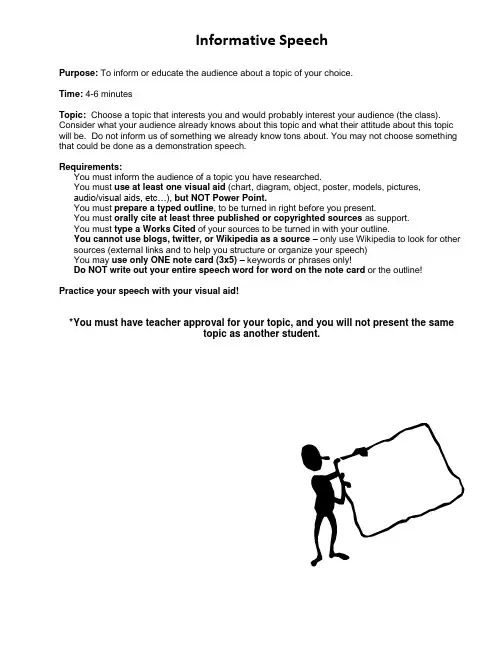 Informative Speech

Purpose: To inform or educate the audience about a topic of your choice.

Time: 4-6 minutes

Topic: Choose a topic that interests you and would probably interest your audience (the class). Consider what your audience already knows about this topic and what their attitude about this topic will be. Do not inform us of something we already know tons about. You may not choose something that could be done as a demonstration speech.

Requirements:
You must inform the audience of a topic you have researched.
You must use at least one visual aid (chart, diagram, object, poster, models, pictures, audio/visual aids, etc…), but NOT Power Point.
You must prepare a typed outline, to be turned in right before you present.
You must orally cite at least three published or copyrighted sources as support.
You must type a Works Cited of your sources to be turned in with your outline.
You cannot use blogs, twitter, or Wikipedia as a source – only use Wikipedia to look for other sources (external links and to help you structure or organize your speech)
You may use only ONE note card (3x5) – keywords or phrases only!
Do NOT write out your entire speech word for word on the note card or the outline!

Practice your speech with your visual aid!

*You must have teacher approval for your topic, and you will not present the same topic as another student.